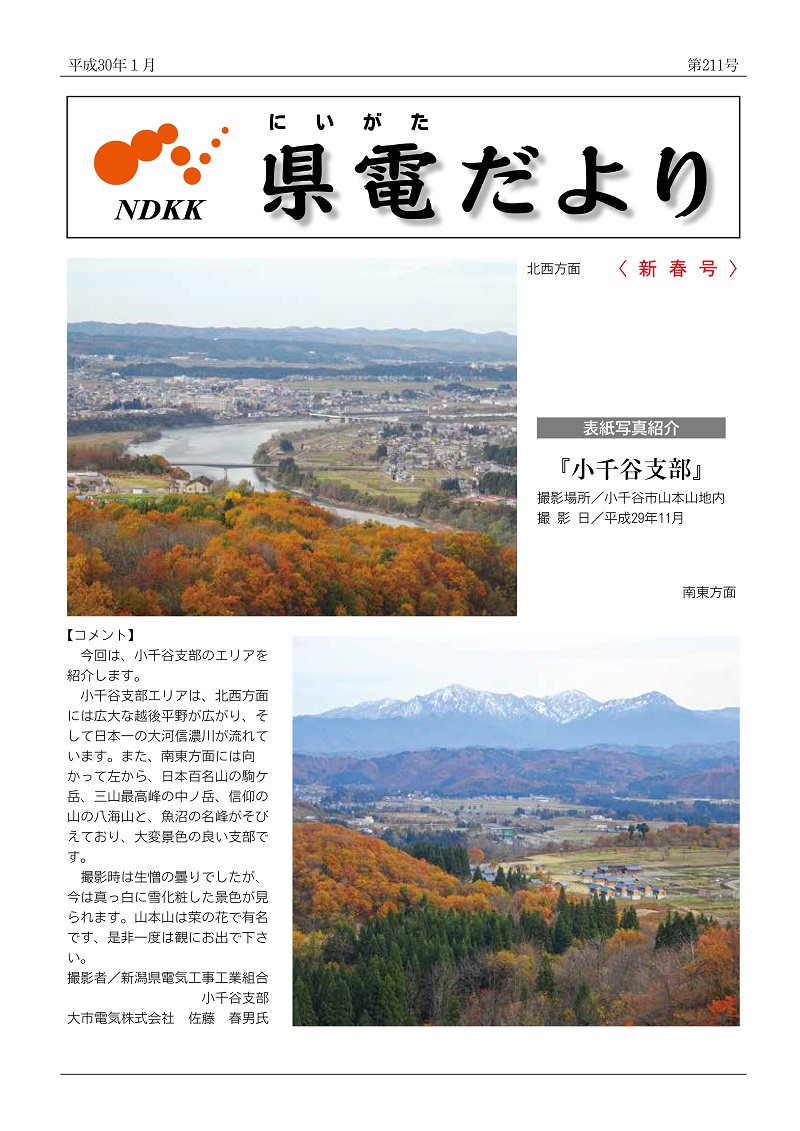 平成30年１月

第211号

NDKK

にいがた

県電だより

北西方面

〈 新 春 号 〉

表紙写真紹介

『小千谷支部』

撮影場所／小千谷市山本山地内
撮 影 日／平成29年11月

南東方面

【コメント】

今回は、小千谷支部のエリアを紹介します。

小千谷支部エリアは、北西方面には広大な越後平野が広がり、そして日本一の大河信濃川が流れています。また、南東方面には向かって左から、日本百名山の駒ケ岳、三山最高峰の中ノ岳、信仰の山の八海山と、魚沼の名峰がそびえており、大変景色の良い支部です。

撮影時は生憎の曇りでしたが、今は真っ白に雪化粧した景色が見られます。山本山は菜の花で有名です、是非一度は観にお出で下さい。

撮影者／新潟県電気工事工業組合
小千谷支部
大市電気株式会社　佐藤　春男氏